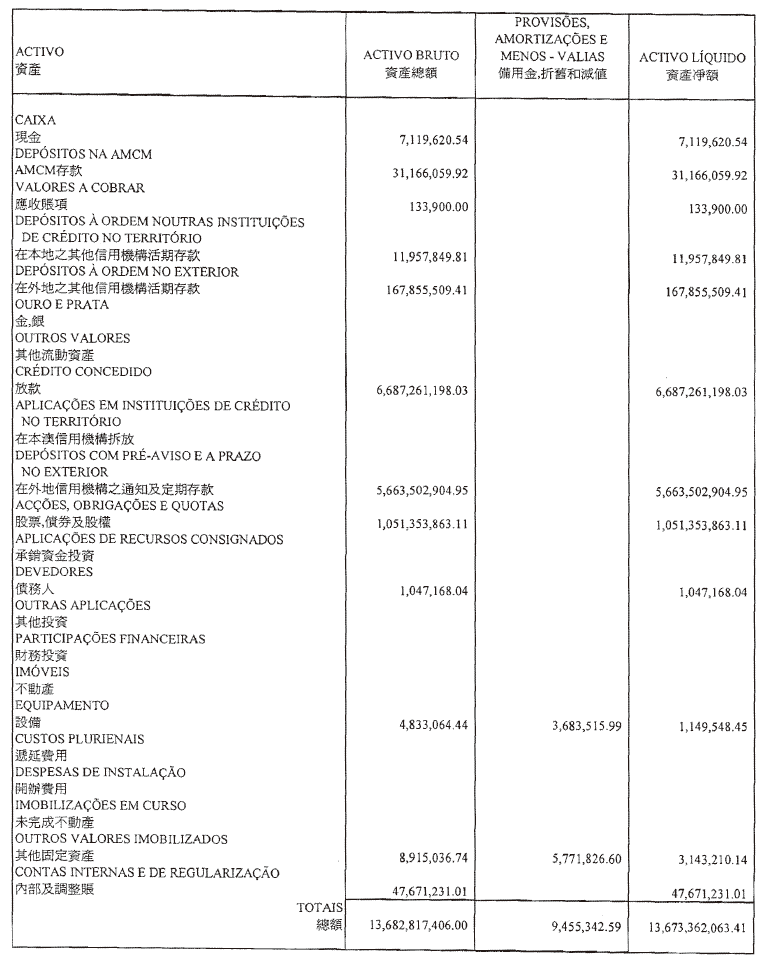 | ACTIVO 資產 | ACTIVO BRUTO 資產總額 | PROVISÕES, AMORTIZAÇÕES E MENOS - VALIAS 備用金,折舊和減值 | ACTIVO LÍQUIDO 資產淨額 |
|---|---|---|---|
| CAIXA 現金 | 7,119,620.54 | | 7,119,620.54 |
| DEPÓSITOS NA AMCM AMCM存款 | 31,166,059.92 | | 31,166,059.92 |
| VALORES A COBRAR 應收賬項 | 133,900.00 | | 133,900.00 |
| DEPÓSITOS À ORDEM NOUTRAS INSTITUIÇÕES DE CRÉDITO NO TERRITÓRIO 在本地之其他信用機構活期存款 | 11,957,849.81 | | 11,957,849.81 |
| DEPÓSITOS À ORDEM NO EXTERIOR 在外地之其他信用機構活期存款 | 167,855,509.41 | | 167,855,509.41 |
| OURO E PRATA 金,銀 | | | |
| OUTROS VALORES 其他流動資產 | | | |
| CRÉDITO CONCEDIDO 放款 | 6,687,261,198.03 | | 6,687,261,198.03 |
| APLICAÇÕES EM INSTITUIÇÕES DE CRÉDITO NO TERRITÓRIO 在本澳信用機構拆放 | | | |
| DEPÓSITOS COM PRÉ-AVISO E A PRAZO NO EXTERIOR 在外地信用機構之通知及定期存款 | 5,663,502,904.95 | | 5,663,502,904.95 |
| ACÇÕES, OBRIGAÇÕES E QUOTAS 股票,債券及股權 | 1,051,353,863.11 | | 1,051,353,863.11 |
| APLICAÇÕES DE RECURSOS CONSIGNADOS 承銷資金投資 | | | |
| DEVEDORES 債務人 | 1,047,168.04 | | 1,047,168.04 |
| OUTRAS APLICAÇÕES 其他投資 | | | |
| PARTICIPAÇÕES FINANCEIRAS 財務投資 | | | |
| IMÓVEIS 不動產 | | | |
| EQUIPAMENTO 設備 | 4,833,064.44 | 3,683,515.99 | 1,149,548.45 |
| CUSTOS PLURIENAIS 遞延費用 | | | |
| DESPESAS DE INSTALAÇÃO 開辦費用 | | | |
| IMOBILIZAÇÕES EM CURSO 未完成不動產 | | | |
| OUTROS VALORES IMOBILIZADOS 其他固定資產 | 8,915,036.74 | 5,771,826.60 | 3,143,210.14 |
| CONTAS INTERNAS E DE REGULARIZAÇÃO 內部及調整賬 | 47,671,231.01 | | 47,671,231.01 |
| TOTAIS 總額 | 13,682,817,406.00 | 9,455,342.59 | 13,673,362,063.41 |